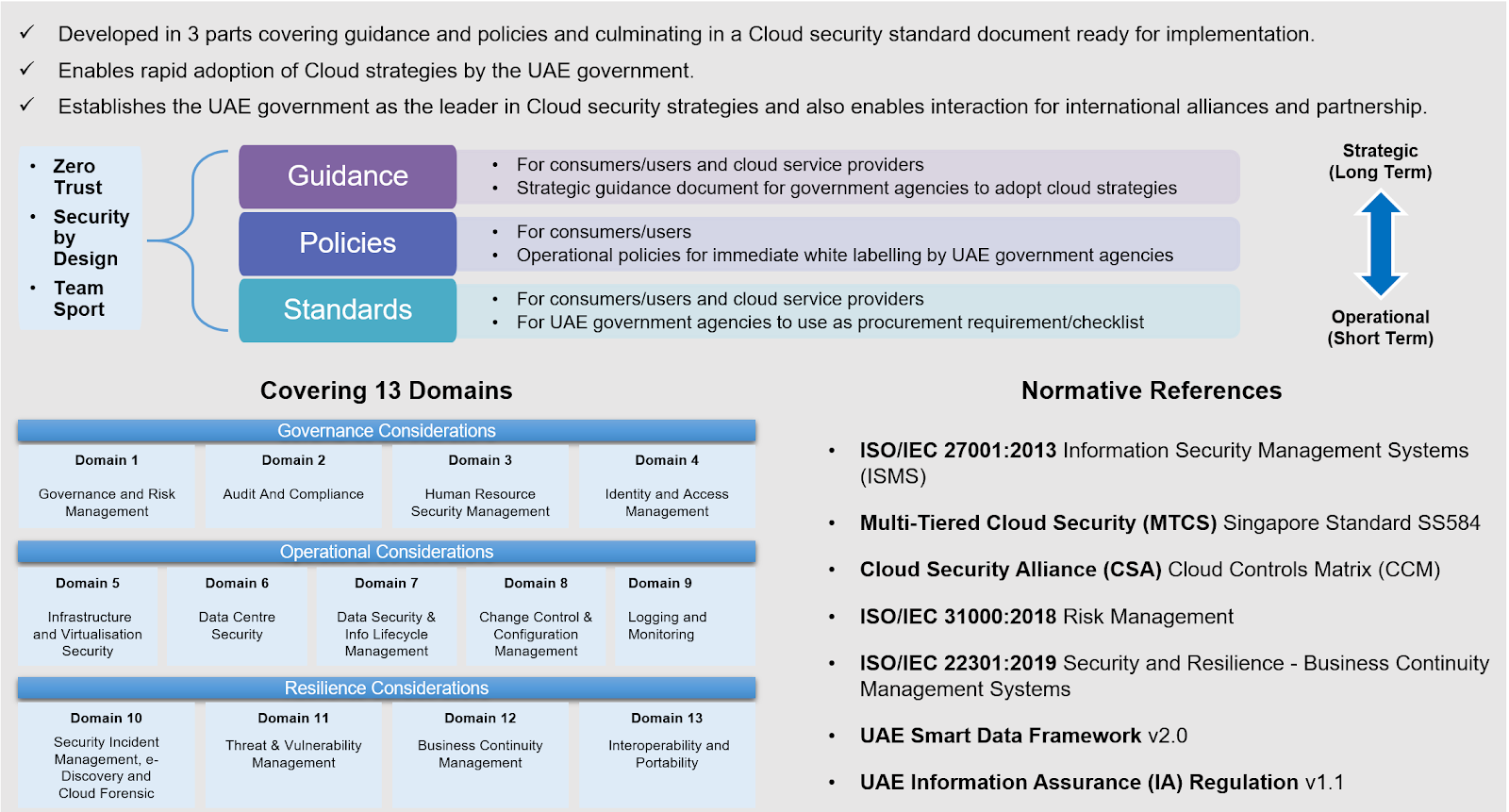 ✓ Developed in 3 parts covering guidance and policies and culminating in a Cloud security standard document ready for implementation.
✓ Enables rapid adoption of Cloud strategies by the UAE government.
✓ Establishes the UAE government as the leader in Cloud security strategies and also enables interaction for international alliances and partnership.

• Zero Trust
• Security by Design
• Team Sport

Guidance
• For consumers/users and cloud service providers
• Strategic guidance document for government agencies to adopt cloud strategies

Policies
• For consumers/users
• Operational policies for immediate white labelling by UAE government agencies

Standards
• For consumers/users and cloud service providers
• For UAE government agencies to use as procurement requirement/checklist

Strategic (Long Term)

Operational (Short Term)

Covering 13 Domains

Governance Considerations

| Domain 1 | Domain 2 | Domain 3 | Domain 4 |
|---|---|---|---|
| Governance and Risk Management | Audit And Compliance | Human Resource Security Management | Identity and Access Management |

Operational Considerations

| Domain 5 | Domain 6 | Domain 7 | Domain 8 | Domain 9 |
|---|---|---|---|---|
| Infrastructure and Virtualisation Security | Data Centre Security | Data Security & Info Lifecycle Management | Change Control & Configuration Management | Logging and Monitoring |

Resilience Considerations

| Domain 10 | Domain 11 | Domain 12 | Domain 13 |
|---|---|---|---|
| Security Incident Management, e-Discovery and Cloud Forensic | Threat & Vulnerability Management | Business Continuity Management | Interoperability and Portability |

Normative References

• ISO/IEC 27001:2013 Information Security Management Systems (ISMS)
• Multi-Tiered Cloud Security (MTCS) Singapore Standard SS584
• Cloud Security Alliance (CSA) Cloud Controls Matrix (CCM)
• ISO/IEC 31000:2018 Risk Management
• ISO/IEC 22301:2019 Security and Resilience - Business Continuity Management Systems
• UAE Smart Data Framework v2.0
• UAE Information Assurance (IA) Regulation v1.1